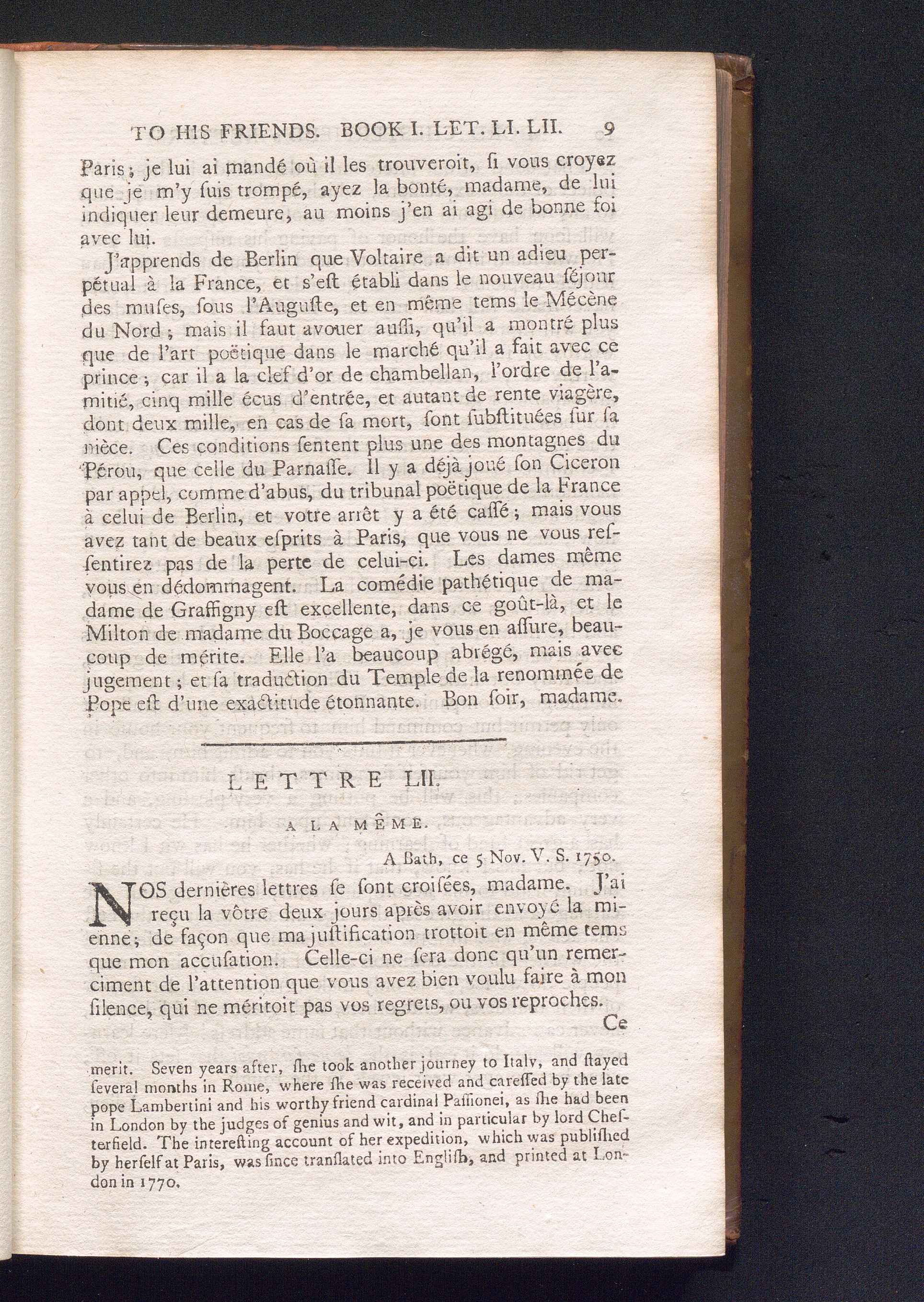 TO HIS FRIENDS. BOOK I. LET. LI. LII. 9

Paris; je lui ai mandé où il les trouveroit, ſi vous croyez que je m'y ſuis trompé, ayez la bonté, madame, de lui indiquer leur demeure, au moins j'en ai agi de bonne foi avec lui.

J'apprends de Berlin que Voltaire a dit un adieu perpétual à la France, et s'eſt établi dans le nouveau ſéjour des muſes, ſous l'Auguſte, et en même tems le Mécène du Nord; mais il faut avouer auſſi, qu'il a montré plus que de l'art poëtique dans le marché qu'il a fait avec ce prince; car il a la clef d'or de chambellan, l'ordre de l'amitié, cinq mille écus d'entrée, et autant de rente viagère, dont deux mille, en cas de ſa mort, ſont ſubſtituées ſur ſa nièce. Ces conditions ſentent plus une des montagnes du Pérou, que celle du Parnaſſe. Il y a déjà joué ſon Ciceron par appel, comme d'abus, du tribunal poëtique de la France à celui de Berlin, et votre arrêt y a été caſſé; mais vous avez tant de beaux eſprits à Paris, que vous ne vous reſſentirez pas de la perte de celui-ci. Les dames même vous en dédommagent. La comédie pathétique de madame de Graffigny eſt excellente, dans ce goût-là, et le Milton de madame du Boccage a, je vous en aſſure, beaucoup de mérite. Elle l'a beaucoup abrégé, mais avec jugement; et ſa traduction du Temple de la renommée de Pope eſt d'une exactitude étonnante. Bon ſoir, madame.

LETTRE LII.

A LA MÊME.

A Bath, ce 5 Nov. V. S. 1750.

NOS dernières lettres ſe ſont croiſées, madame. J'ai reçu la vôtre deux jours après avoir envoyé la mienne; de façon que ma juſtification trottoit en même tems que mon accuſation. Celle-ci ne ſera donc qu'un remerciment de l'attention que vous avez bien voulu faire à mon ſilence, qui ne méritoit pas vos regrets, ou vos reproches.

Ce

merit. Seven years after, ſhe took another journey to Italy, and ſtayed ſeveral months in Rome, where ſhe was received and careſſed by the late pope Lambertini and his worthy friend cardinal Paſſionei, as ſhe had been in London by the judges of genius and wit, and in particular by lord Cheſterfield. The intereſting account of her expedition, which was publiſhed by herſelf at Paris, was ſince tranſlated into Engliſh, and printed at London in 1770.